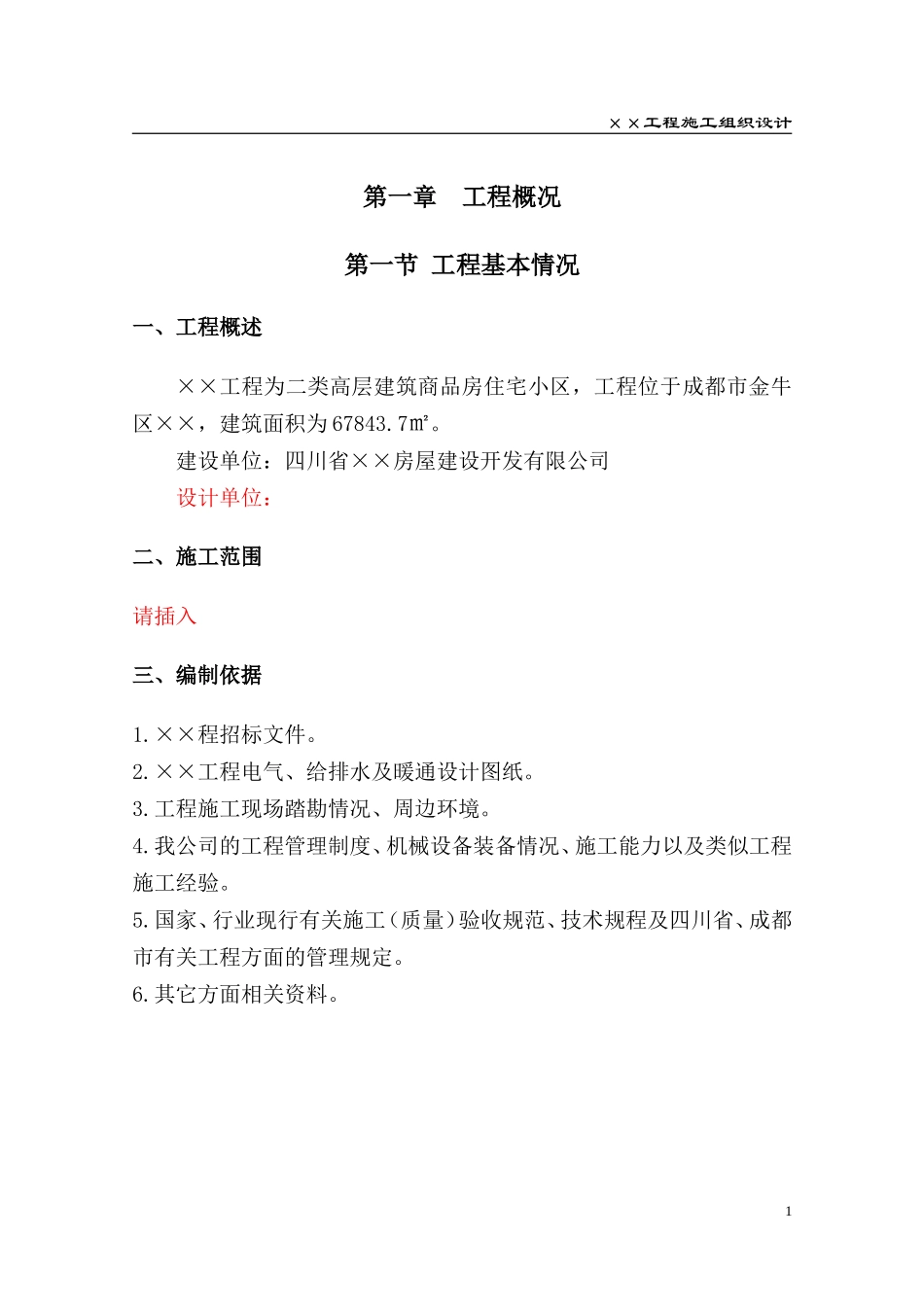 ××工程施工组织设计

第一章　工程概况

第一节 工程基本情况

一、工程概述

××工程为二类高层建筑商品房住宅小区，工程位于成都市金牛区××，建筑面积为67843.7㎡。

建设单位：四川省××房屋建设开发有限公司

设计单位：

二、施工范围

请插入

三、编制依据

1.××程招标文件。
2.××工程电气、给排水及暖通设计图纸。
3.工程施工现场踏勘情况、周边环境。
4.我公司的工程管理制度、机械设备装备情况、施工能力以及类似工程施工经验。
5.国家、行业现行有关施工（质量）验收规范、技术规程及四川省、成都市有关工程方面的管理规定。
6.其它方面相关资料。

1